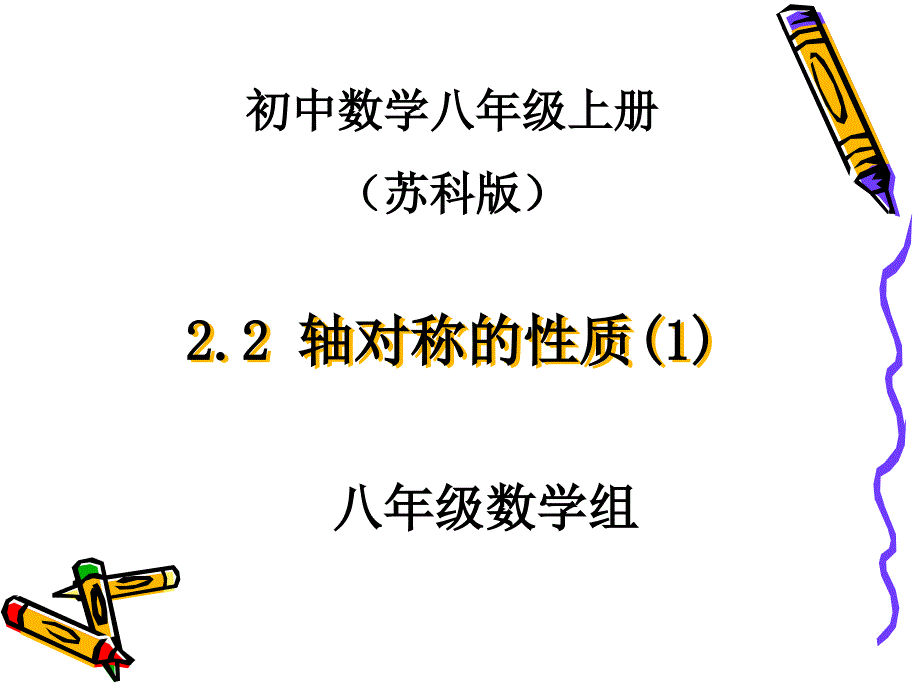 初中数学八年级上册

（苏科版）

2.2 轴对称的性质(1)

八年级数学组